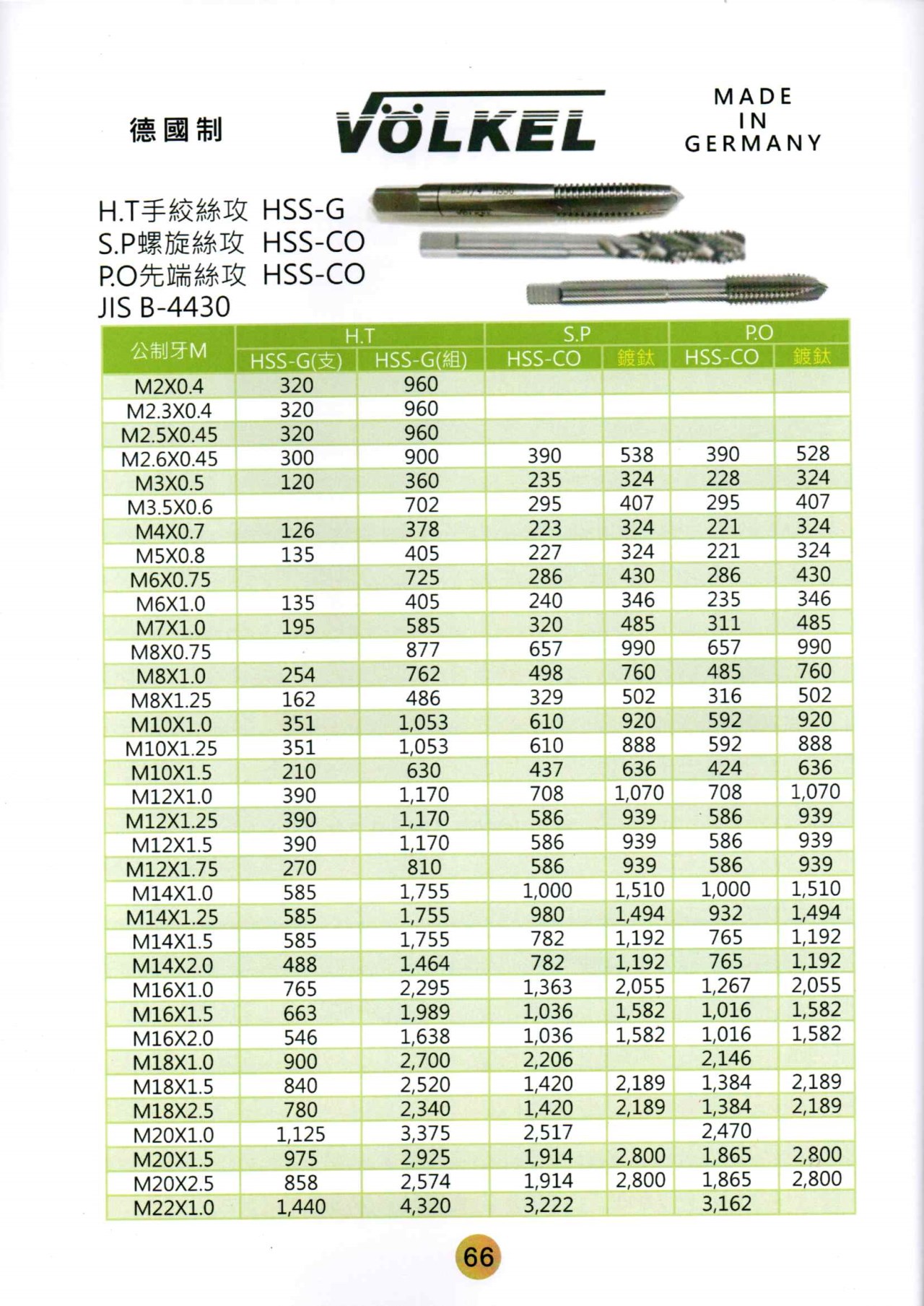 德國制

VÖLKEL

MADE IN GERMANY

H.T手絞絲攻 HSS-G
S.P螺旋絲攻 HSS-CO
P.O先端絲攻 HSS-CO
JIS B-4430

| 公制牙M | H.T HSS-G(支) | H.T HSS-G(組) | S.P HSS-CO | S.P 鍍鈦 | P.O HSS-CO | P.O 鍍鈦 |
|---|---|---|---|---|---|---|
| M2X0.4 | 320 | 960 | | | | |
| M2.3X0.4 | 320 | 960 | | | | |
| M2.5X0.45 | 320 | 960 | | | | |
| M2.6X0.45 | 300 | 900 | 390 | 538 | 390 | 528 |
| M3X0.5 | 120 | 360 | 235 | 324 | 228 | 324 |
| M3.5X0.6 | | 702 | 295 | 407 | 295 | 407 |
| M4X0.7 | 126 | 378 | 223 | 324 | 221 | 324 |
| M5X0.8 | 135 | 405 | 227 | 324 | 221 | 324 |
| M6X0.75 | | 725 | 286 | 430 | 286 | 430 |
| M6X1.0 | 135 | 405 | 240 | 346 | 235 | 346 |
| M7X1.0 | 195 | 585 | 320 | 485 | 311 | 485 |
| M8X0.75 | | 877 | 657 | 990 | 657 | 990 |
| M8X1.0 | 254 | 762 | 498 | 760 | 485 | 760 |
| M8X1.25 | 162 | 486 | 329 | 502 | 316 | 502 |
| M10X1.0 | 351 | 1,053 | 610 | 920 | 592 | 920 |
| M10X1.25 | 351 | 1,053 | 610 | 888 | 592 | 888 |
| M10X1.5 | 210 | 630 | 437 | 636 | 424 | 636 |
| M12X1.0 | 390 | 1,170 | 708 | 1,070 | 708 | 1,070 |
| M12X1.25 | 390 | 1,170 | 586 | 939 | 586 | 939 |
| M12X1.5 | 390 | 1,170 | 586 | 939 | 586 | 939 |
| M12X1.75 | 270 | 810 | 586 | 939 | 586 | 939 |
| M14X1.0 | 585 | 1,755 | 1,000 | 1,510 | 1,000 | 1,510 |
| M14X1.25 | 585 | 1,755 | 980 | 1,494 | 932 | 1,494 |
| M14X1.5 | 585 | 1,755 | 782 | 1,192 | 765 | 1,192 |
| M14X2.0 | 488 | 1,464 | 782 | 1,192 | 765 | 1,192 |
| M16X1.0 | 765 | 2,295 | 1,363 | 2,055 | 1,267 | 2,055 |
| M16X1.5 | 663 | 1,989 | 1,036 | 1,582 | 1,016 | 1,582 |
| M16X2.0 | 546 | 1,638 | 1,036 | 1,582 | 1,016 | 1,582 |
| M18X1.0 | 900 | 2,700 | 2,206 | | 2,146 | |
| M18X1.5 | 840 | 2,520 | 1,420 | 2,189 | 1,384 | 2,189 |
| M18X2.5 | 780 | 2,340 | 1,420 | 2,189 | 1,384 | 2,189 |
| M20X1.0 | 1,125 | 3,375 | 2,517 | | 2,470 | |
| M20X1.5 | 975 | 2,925 | 1,914 | 2,800 | 1,865 | 2,800 |
| M20X2.5 | 858 | 2,574 | 1,914 | 2,800 | 1,865 | 2,800 |
| M22X1.0 | 1,440 | 4,320 | 3,222 | | 3,162 | |

66